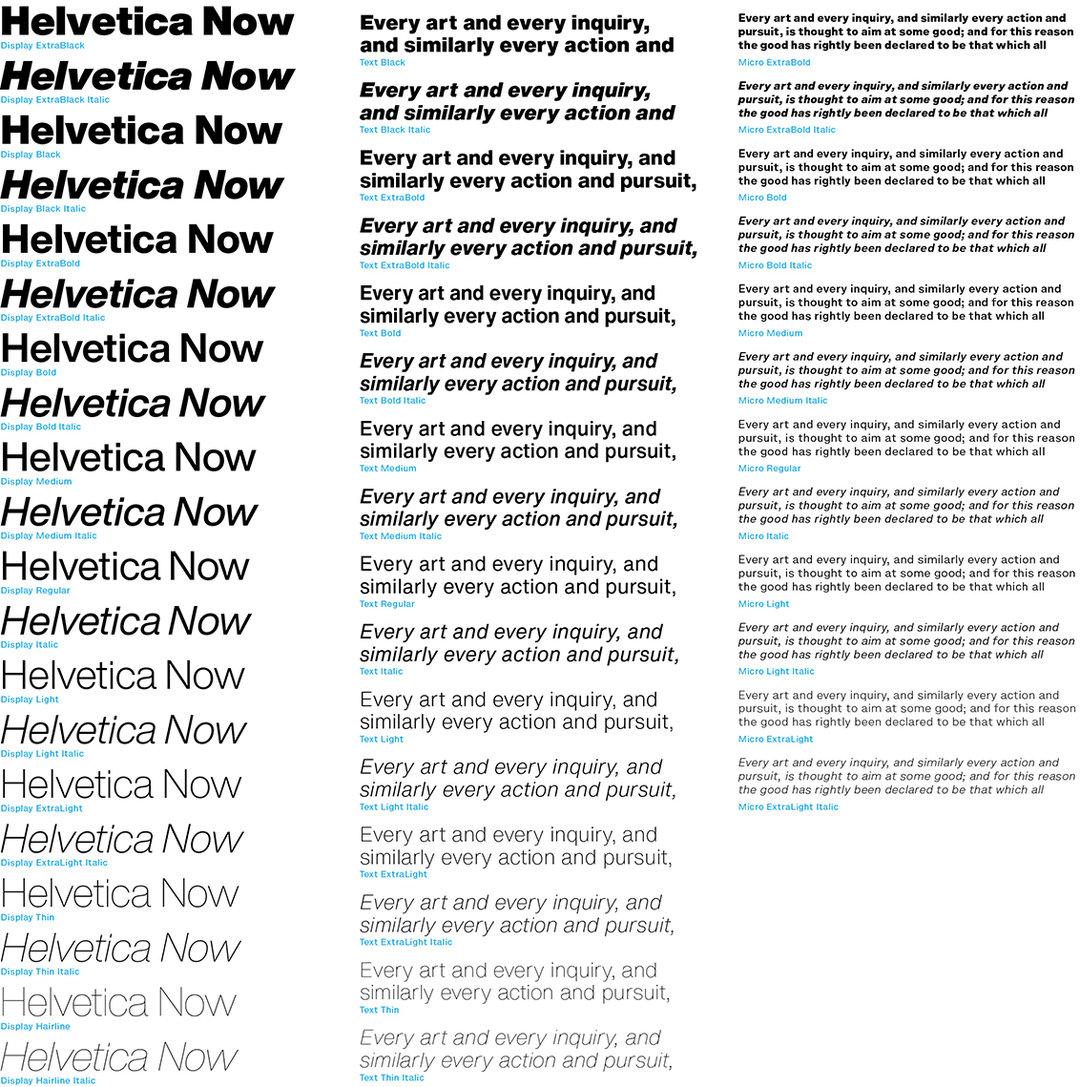 Helvetica Now
Display ExtraBlack

Helvetica Now
Display ExtraBlack Italic

Helvetica Now
Display Black

Helvetica Now
Display Black Italic

Helvetica Now
Display ExtraBold

Helvetica Now
Display ExtraBold Italic

Helvetica Now
Display Bold

Helvetica Now
Display Bold Italic

Helvetica Now
Display Medium

Helvetica Now
Display Medium Italic

Helvetica Now
Display Regular

Helvetica Now
Display Italic

Helvetica Now
Display Light

Helvetica Now
Display Light Italic

Helvetica Now
Display ExtraLight

Helvetica Now
Display ExtraLight Italic

Helvetica Now
Display Thin

Helvetica Now
Display Thin Italic

Helvetica Now
Display Hairline

Helvetica Now
Display Hairline Italic

Every art and every inquiry, and similarly every action and
Text Black

Every art and every inquiry, and similarly every action and
Text Black Italic

Every art and every inquiry, and similarly every action and pursuit,
Text ExtraBold

Every art and every inquiry, and similarly every action and pursuit,
Text ExtraBold Italic

Every art and every inquiry, and similarly every action and pursuit,
Text Bold

Every art and every inquiry, and similarly every action and pursuit,
Text Bold Italic

Every art and every inquiry, and similarly every action and pursuit,
Text Medium

Every art and every inquiry, and similarly every action and pursuit,
Text Medium Italic

Every art and every inquiry, and similarly every action and pursuit,
Text Regular

Every art and every inquiry, and similarly every action and pursuit,
Text Italic

Every art and every inquiry, and similarly every action and pursuit,
Text Light

Every art and every inquiry, and similarly every action and pursuit,
Text Light Italic

Every art and every inquiry, and similarly every action and pursuit,
Text ExtraLight

Every art and every inquiry, and similarly every action and pursuit,
Text ExtraLight Italic

Every art and every inquiry, and similarly every action and pursuit,
Text Thin

Every art and every inquiry, and similarly every action and pursuit,
Text Thin Italic

Every art and every inquiry, and similarly every action and pursuit, is thought to aim at some good; and for this reason the good has rightly been declared to be that which all
Micro ExtraBold

Every art and every inquiry, and similarly every action and pursuit, is thought to aim at some good; and for this reason the good has rightly been declared to be that which all
Micro ExtraBold Italic

Every art and every inquiry, and similarly every action and pursuit, is thought to aim at some good; and for this reason the good has rightly been declared to be that which all
Micro Bold

Every art and every inquiry, and similarly every action and pursuit, is thought to aim at some good; and for this reason the good has rightly been declared to be that which all
Micro Bold Italic

Every art and every inquiry, and similarly every action and pursuit, is thought to aim at some good; and for this reason the good has rightly been declared to be that which all
Micro Medium

Every art and every inquiry, and similarly every action and pursuit, is thought to aim at some good; and for this reason the good has rightly been declared to be that which all
Micro Medium Italic

Every art and every inquiry, and similarly every action and pursuit, is thought to aim at some good; and for this reason the good has rightly been declared to be that which all
Micro Regular

Every art and every inquiry, and similarly every action and pursuit, is thought to aim at some good; and for this reason the good has rightly been declared to be that which all
Micro Italic

Every art and every inquiry, and similarly every action and pursuit, is thought to aim at some good; and for this reason the good has rightly been declared to be that which all
Micro Light

Every art and every inquiry, and similarly every action and pursuit, is thought to aim at some good; and for this reason the good has rightly been declared to be that which all
Micro Light Italic

Every art and every inquiry, and similarly every action and pursuit, is thought to aim at some good; and for this reason the good has rightly been declared to be that which all
Micro ExtraLight

Every art and every inquiry, and similarly every action and pursuit, is thought to aim at some good; and for this reason the good has rightly been declared to be that which all
Micro ExtraLight Italic